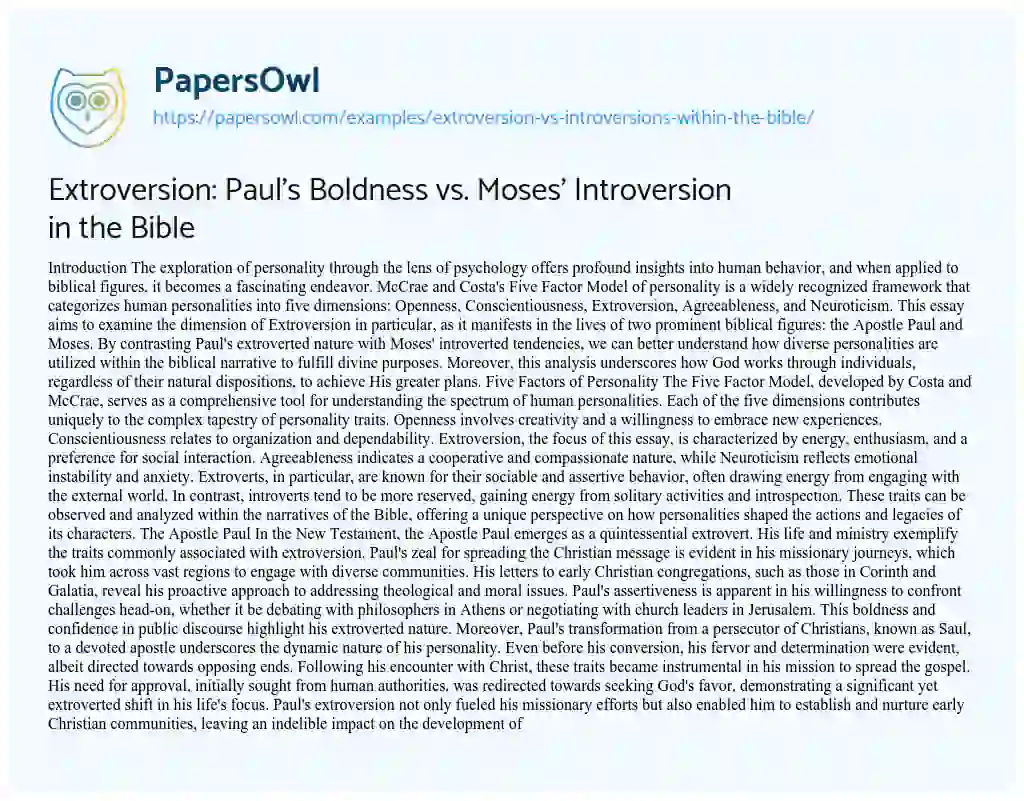 PapersOwl
https://papersowl.com/examples/extroversion-vs-introversions-within-the-bible/

Extroversion: Paul's Boldness vs. Moses' Introversion in the Bible

Introduction The exploration of personality through the lens of psychology offers profound insights into human behavior, and when applied to biblical figures, it becomes a fascinating endeavor. McCrae and Costa's Five Factor Model of personality is a widely recognized framework that categorizes human personalities into five dimensions: Openness, Conscientiousness, Extroversion, Agreeableness, and Neuroticism. This essay aims to examine the dimension of Extroversion in particular, as it manifests in the lives of two prominent biblical figures: the Apostle Paul and Moses. By contrasting Paul's extroverted nature with Moses' introverted tendencies, we can better understand how diverse personalities are utilized within the biblical narrative to fulfill divine purposes. Moreover, this analysis underscores how God works through individuals, regardless of their natural dispositions, to achieve His greater plans. Five Factors of Personality The Five Factor Model, developed by Costa and McCrae, serves as a comprehensive tool for understanding the spectrum of human personalities. Each of the five dimensions contributes uniquely to the complex tapestry of personality traits. Openness involves creativity and a willingness to embrace new experiences. Conscientiousness relates to organization and dependability. Extroversion, the focus of this essay, is characterized by energy, enthusiasm, and a preference for social interaction. Agreeableness indicates a cooperative and compassionate nature, while Neuroticism reflects emotional instability and anxiety. Extroverts, in particular, are known for their sociable and assertive behavior, often drawing energy from engaging with the external world. In contrast, introverts tend to be more reserved, gaining energy from solitary activities and introspection. These traits can be observed and analyzed within the narratives of the Bible, offering a unique perspective on how personalities shaped the actions and legacies of its characters. The Apostle Paul In the New Testament, the Apostle Paul emerges as a quintessential extrovert. His life and ministry exemplify the traits commonly associated with extroversion. Paul's zeal for spreading the Christian message is evident in his missionary journeys, which took him across vast regions to engage with diverse communities. His letters to early Christian congregations, such as those in Corinth and Galatia, reveal his proactive approach to addressing theological and moral issues. Paul's assertiveness is apparent in his willingness to confront challenges head-on, whether it be debating with philosophers in Athens or negotiating with church leaders in Jerusalem. This boldness and confidence in public discourse highlight his extroverted nature. Moreover, Paul's transformation from a persecutor of Christians, known as Saul, to a devoted apostle underscores the dynamic nature of his personality. Even before his conversion, his fervor and determination were evident, albeit directed towards opposing ends. Following his encounter with Christ, these traits became instrumental in his mission to spread the gospel. His need for approval, initially sought from human authorities, was redirected towards seeking God's favor, demonstrating a significant yet extroverted shift in his life's focus. Paul's extroversion not only fueled his missionary efforts but also enabled him to establish and nurture early Christian communities, leaving an indelible impact on the development of